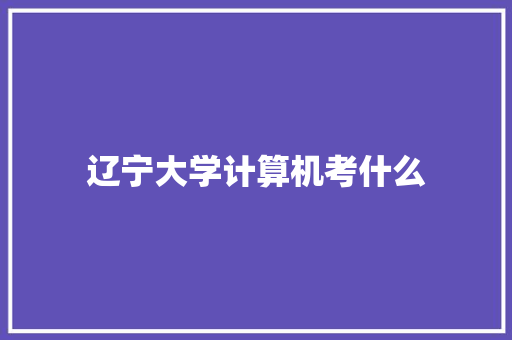 辽宁大学计算机考什么